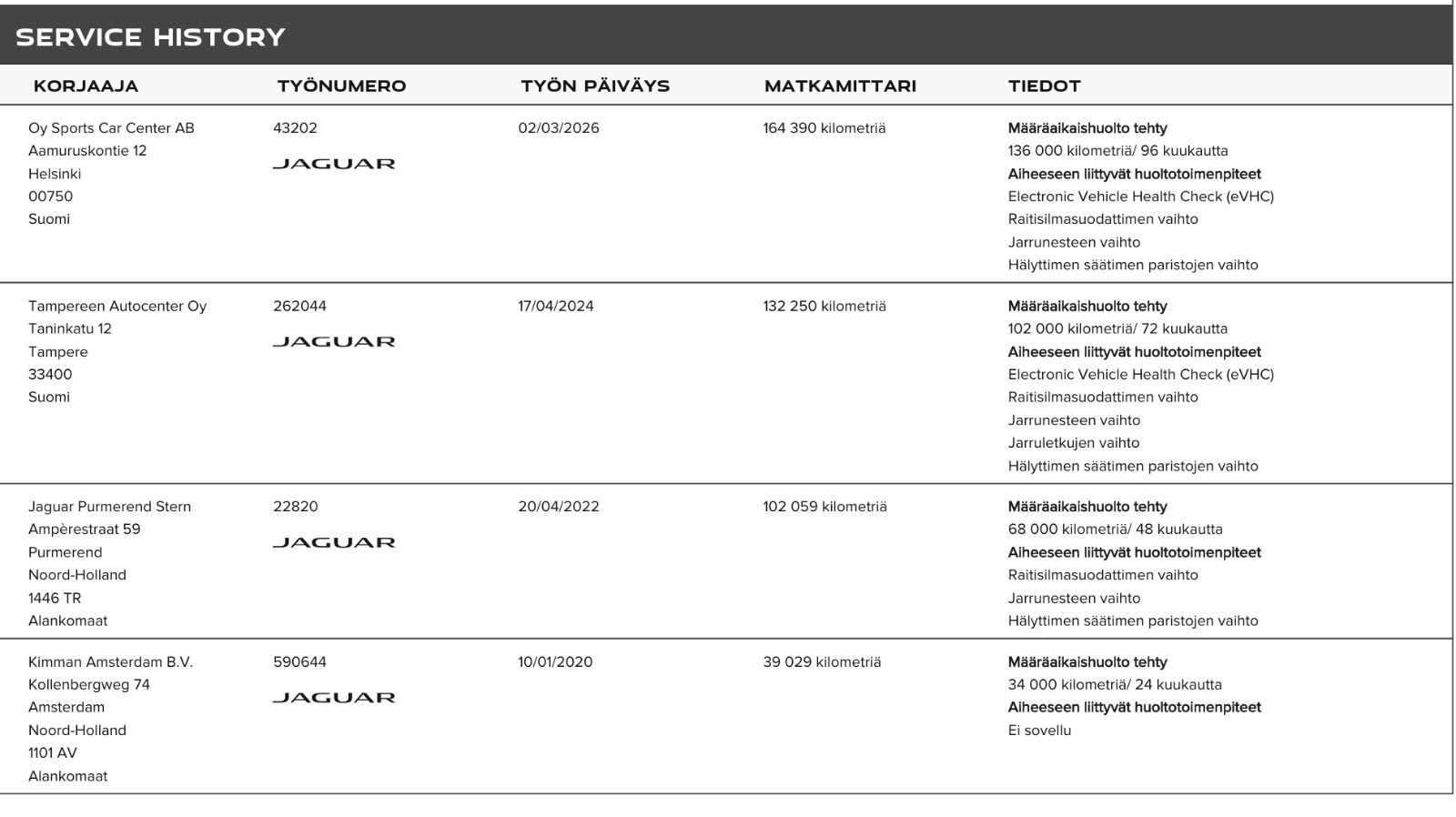 SERVICE HISTORY

| KORJAAJA | TYÖNUMERO | TYÖN PÄIVÄYS | MATKAMITTARI | TIEDOT |
|---|---|---|---|---|
| Oy Sports Car Center AB Aamuruskontie 12 Helsinki 00750 Suomi | 43202 JAGUAR | 02/03/2026 | 164 390 kilometriä | Määräaikaishuolto tehty 136 000 kilometriä/ 96 kuukautta Aiheeseen liittyvät huoltotoimenpiteet Electronic Vehicle Health Check (eVHC) Raitisilmasuodattimen vaihto Jarrunesteen vaihto Hälyttimen säätimen paristojen vaihto |
| Tampereen Autocenter Oy Taninkatu 12 Tampere 33400 Suomi | 262044 JAGUAR | 17/04/2024 | 132 250 kilometriä | Määräaikaishuolto tehty 102 000 kilometriä/ 72 kuukautta Aiheeseen liittyvät huoltotoimenpiteet Electronic Vehicle Health Check (eVHC) Raitisilmasuodattimen vaihto Jarrunesteen vaihto Jarruletkujen vaihto Hälyttimen säätimen paristojen vaihto |
| Jaguar Purmerend Stern Ampèrestraat 59 Purmerend Noord-Holland 1446 TR Alankomaat | 22820 JAGUAR | 20/04/2022 | 102 059 kilometriä | Määräaikaishuolto tehty 68 000 kilometriä/ 48 kuukautta Aiheeseen liittyvät huoltotoimenpiteet Raitisilmasuodattimen vaihto Jarrunesteen vaihto Hälyttimen säätimen paristojen vaihto |
| Kimman Amsterdam B.V. Kollenbergweg 74 Amsterdam Noord-Holland 1101 AV Alankomaat | 590644 JAGUAR | 10/01/2020 | 39 029 kilometriä | Määräaikaishuolto tehty 34 000 kilometriä/ 24 kuukautta Aiheeseen liittyvät huoltotoimenpiteet Ei sovellu |